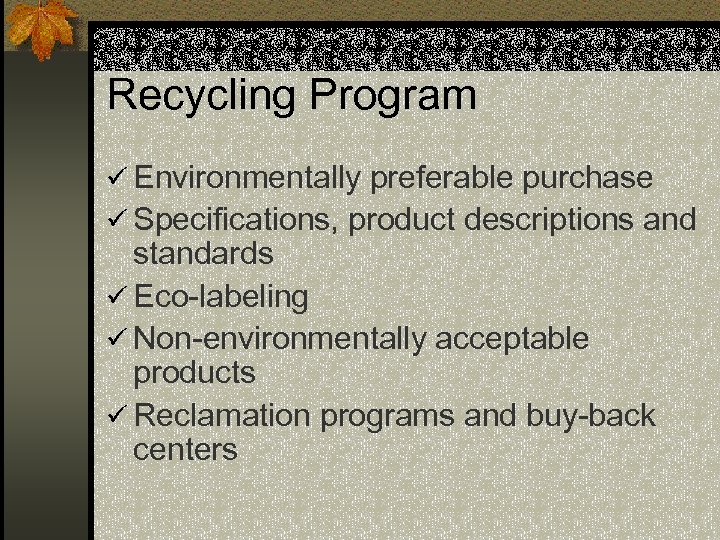 Recycling Program

✓ Environmentally preferable purchase
✓ Specifications, product descriptions and standards
✓ Eco-labeling
✓ Non-environmentally acceptable products
✓ Reclamation programs and buy-back centers